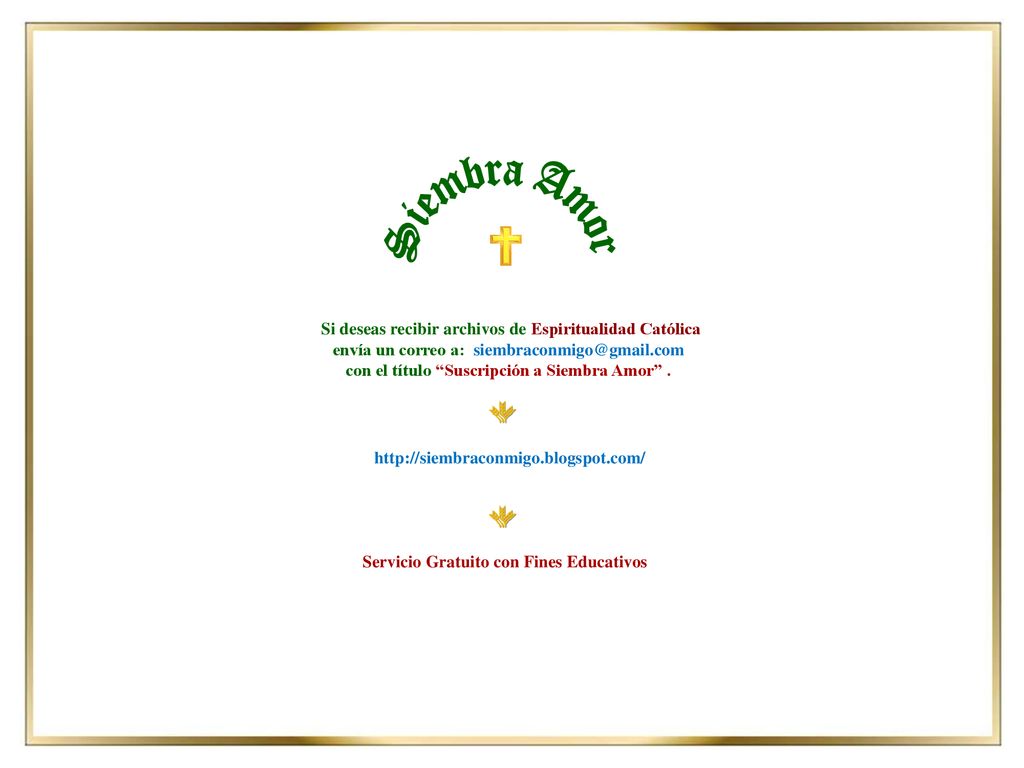 Siembra Amor

Si deseas recibir archivos de Espiritualidad Católica envía un correo a: siembraconmigo@gmail.com con el título “Suscripción a Siembra Amor” .

http://siembraconmigo.blogspot.com/

Servicio Gratuito con Fines Educativos